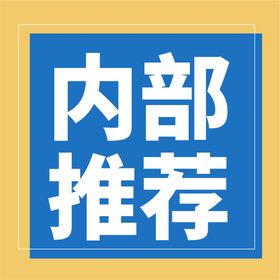 内部
推荐